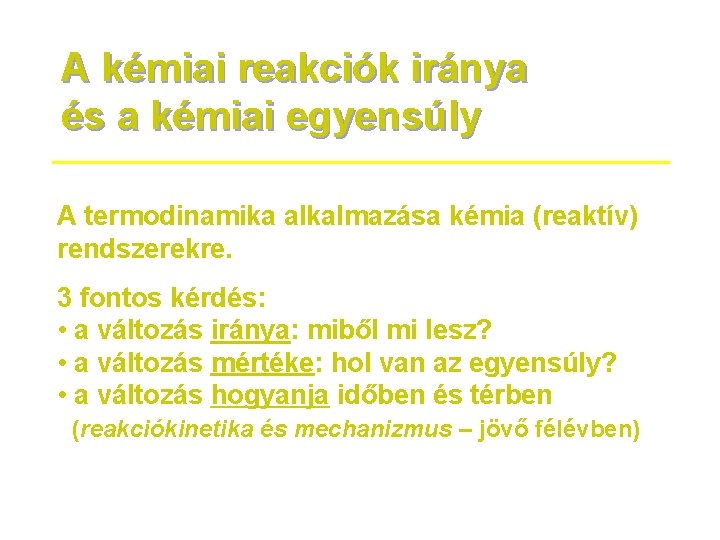 A kémiai reakciók iránya
és a kémiai egyensúly

A termodinamika alkalmazása kémia (reaktív) rendszerekre.

3 fontos kérdés:
• a változás iránya: miből mi lesz?
• a változás mértéke: hol van az egyensúly?
• a változás hogyanja időben és térben
(reakciókinetika és mechanizmus – jövő félévben)